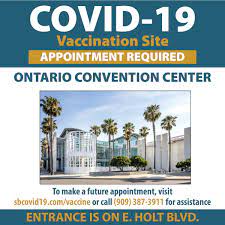 COVID-19
Vaccination Site
APPOINTMENT REQUIRED

ONTARIO CONVENTION CENTER

To make a future appointment, visit sbcovid19.com/vaccine or call (909) 387-3911 for assistance

ENTRANCE IS ON E. HOLT BLVD.